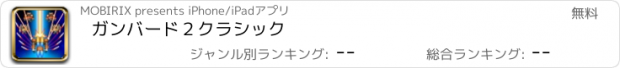 MOBIRIX presents iPhone/iPadアプリ

無料

ガンバード２クラシック

ジャンル別ランキング: --

総合ランキング: --